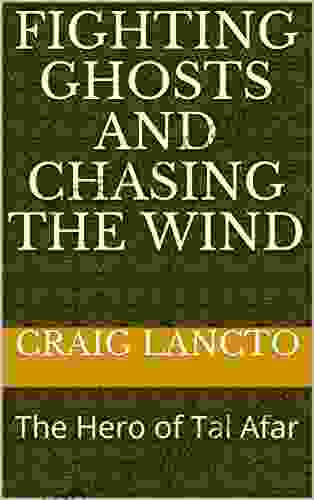 FIGHTING GHOSTS AND CHASING THE WIND

CRAIG LANCTO

The Hero of Tal Afar